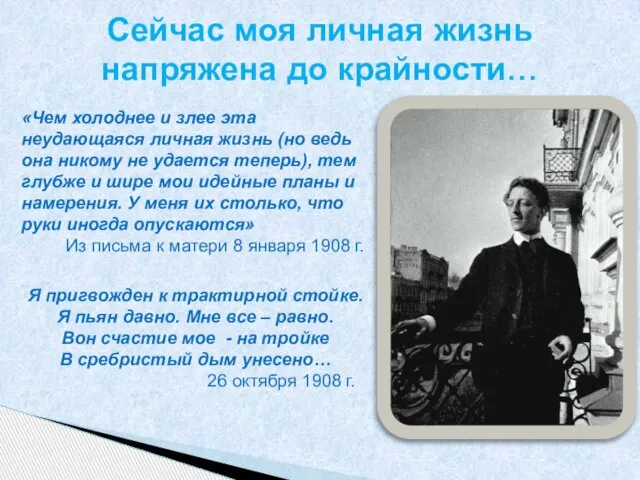 Сейчас моя личная жизнь напряжена до крайности…

«Чем холоднее и злее эта неудающаяся личная жизнь (но ведь она никому не удается теперь), тем глубже и шире мои идейные планы и намерения. У меня их столько, что руки иногда опускаются»
Из письма к матери 8 января 1908 г.

Я пригвожден к трактирной стойке.
Я пьян давно. Мне все – равно.
Вон счастие мое - на тройке
В сребристый дым унесено…
26 октября 1908 г.